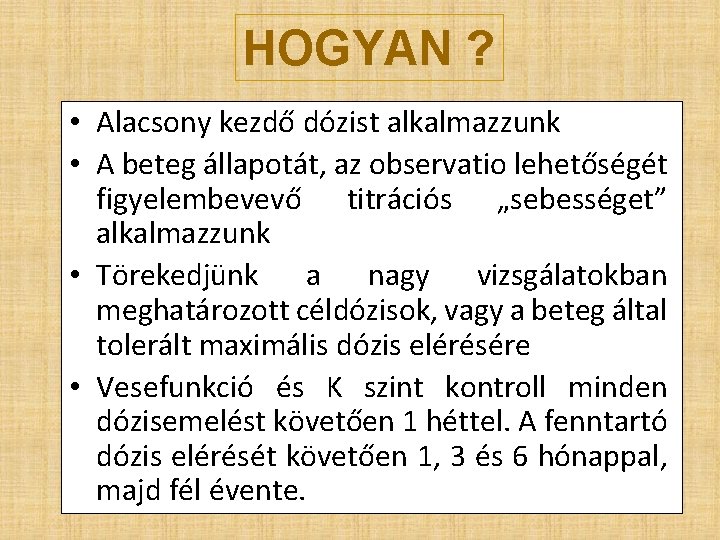 HOGYAN ?

• Alacsony kezdő dózist alkalmazzunk
• A beteg állapotát, az observatio lehetőségét figyelembevevő titrációs „sebességet” alkalmazzunk
• Törekedjünk a nagy vizsgálatokban meghatározott céldózisok, vagy a beteg által tolerált maximális dózis elérésére
• Vesefunkció és K szint kontroll minden dózisemelést követően 1 héttel. A fenntartó dózis elérését követően 1, 3 és 6 hónappal, majd fél évente.